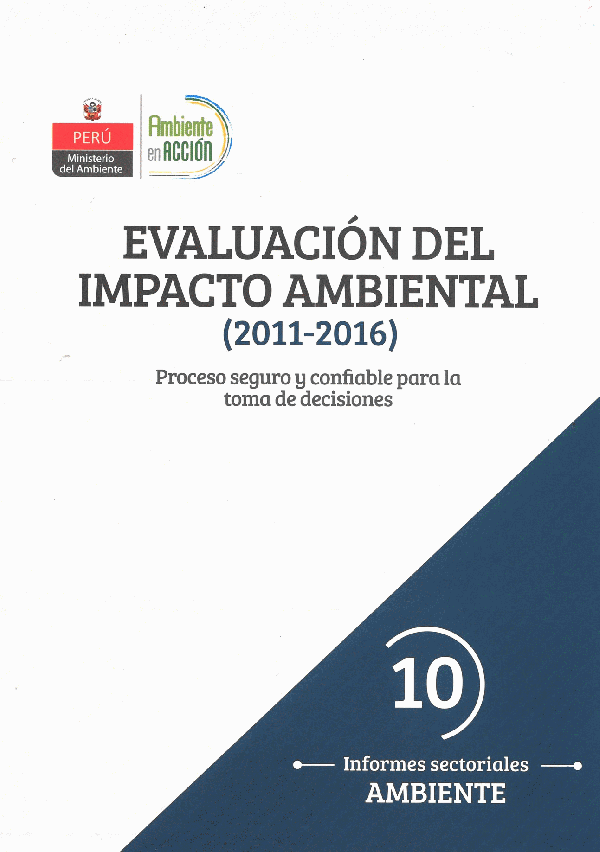 PERÚ
Ministerio del Ambiente

Ambiente en ACCIÓN

EVALUACIÓN DEL IMPACTO AMBIENTAL
(2011-2016)

Proceso seguro y confiable para la toma de decisiones

10

Informes sectoriales
AMBIENTE